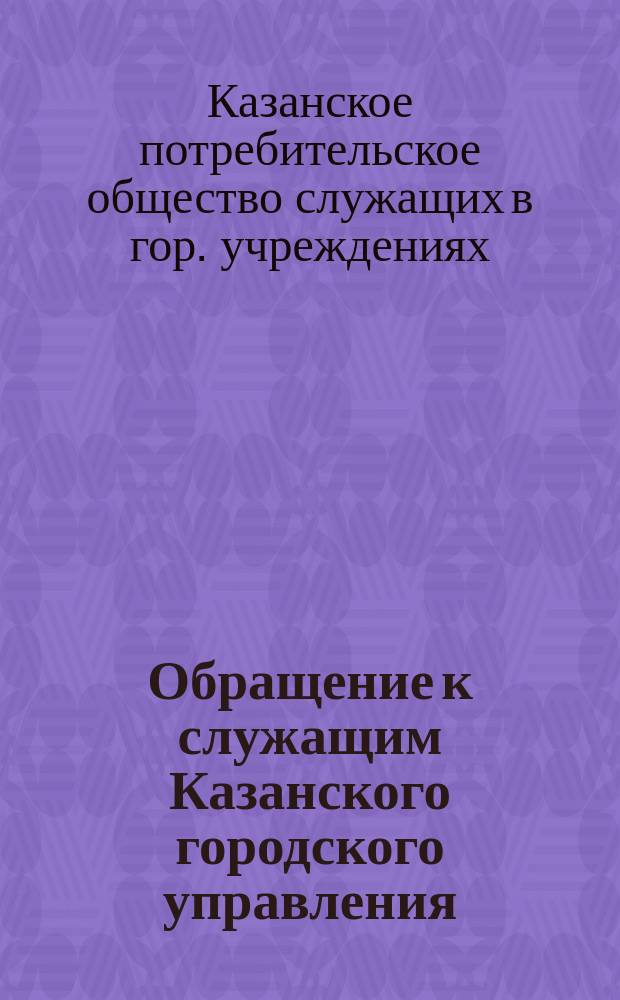 Казанское потребительское общество служащих в гор. учреждениях

Обращение к служащим Казанского городского управления